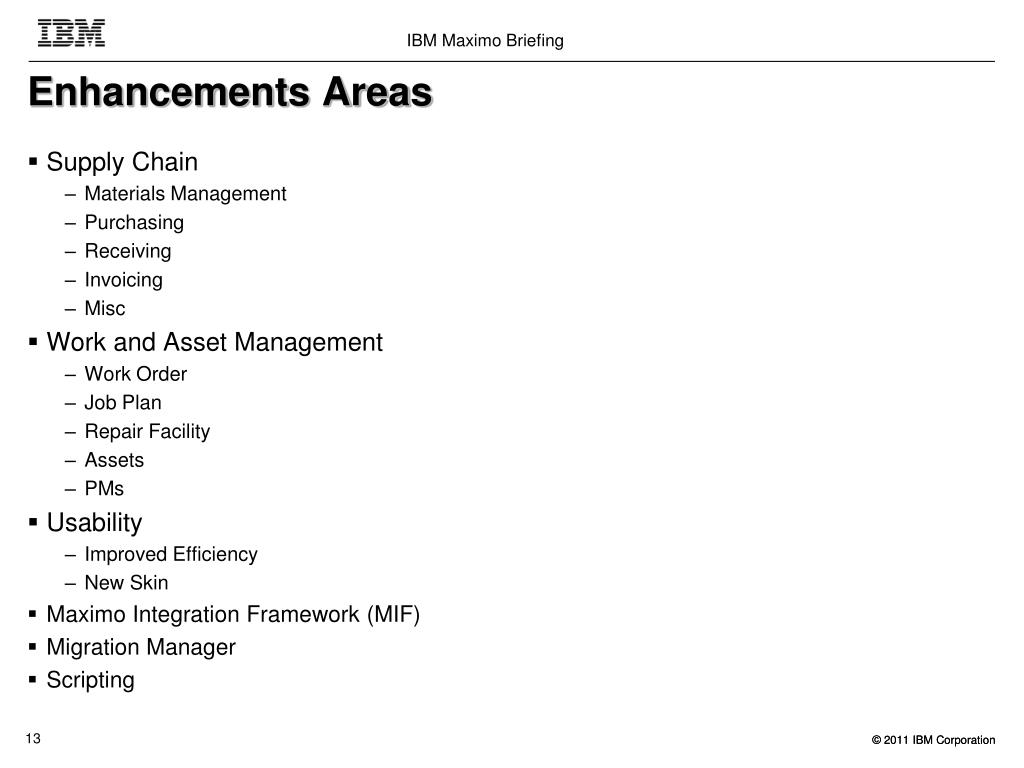 IBM

IBM Maximo Briefing

Enhancements Areas

▪ Supply Chain
– Materials Management
– Purchasing
– Receiving
– Invoicing
– Misc

▪ Work and Asset Management
– Work Order
– Job Plan
– Repair Facility
– Assets
– PMs

▪ Usability
– Improved Efficiency
– New Skin

▪ Maximo Integration Framework (MIF)

▪ Migration Manager

▪ Scripting

13

© 2011 IBM Corporation